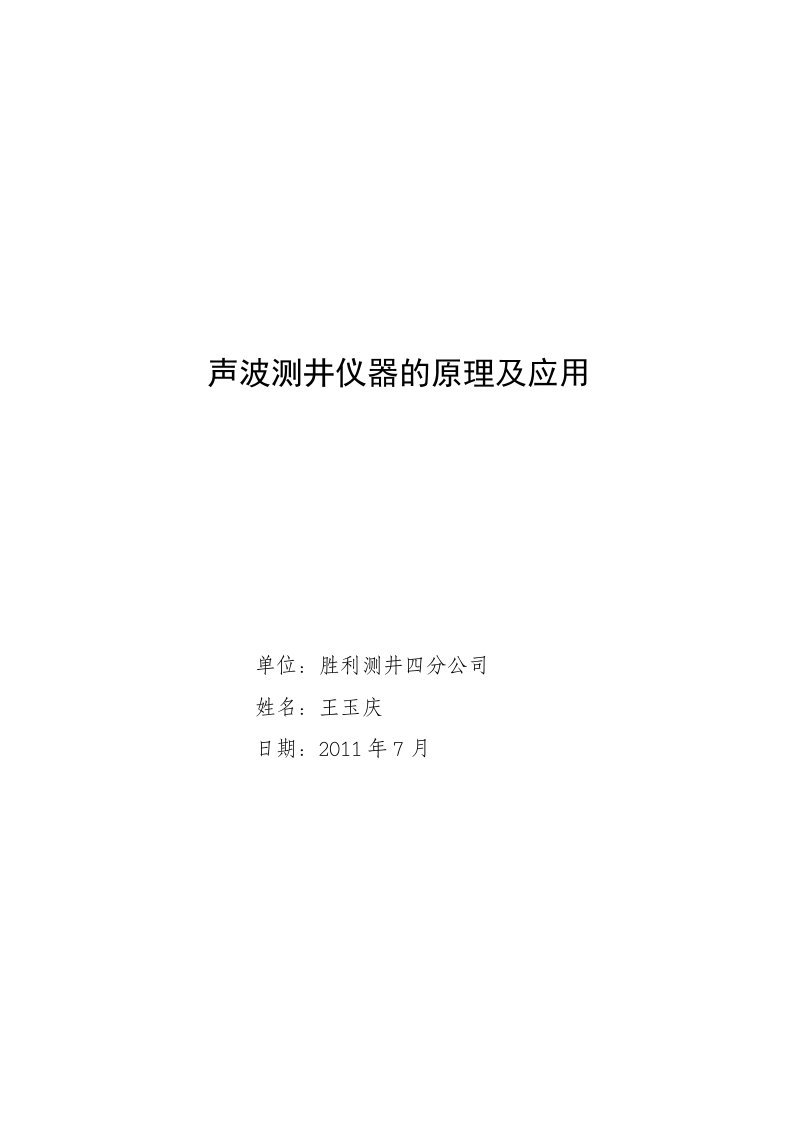 声波测井仪器的原理及应用

单位：胜利测井四分公司

姓名：王玉庆

日期：2011 年 7 月